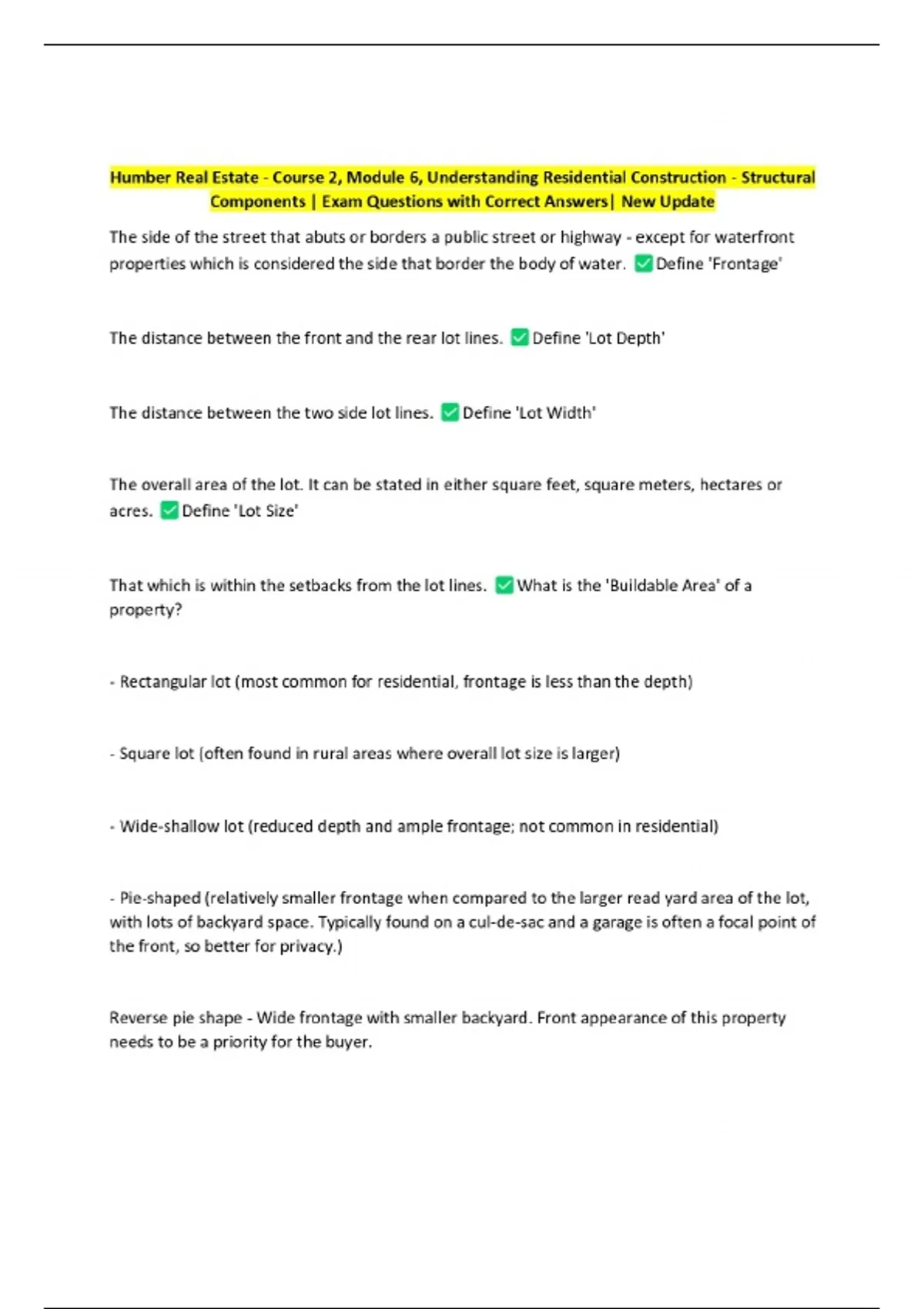 Humber Real Estate - Course 2, Module 6, Understanding Residential Construction - Structural Components | Exam Questions with Correct Answers| New Update

The side of the street that abuts or borders a public street or highway - except for waterfront properties which is considered the side that border the body of water. ✅Define 'Frontage'

The distance between the front and the rear lot lines. ✅Define 'Lot Depth'

The distance between the two side lot lines. ✅Define 'Lot Width'

The overall area of the lot. It can be stated in either square feet, square meters, hectares or acres. ✅Define 'Lot Size'

That which is within the setbacks from the lot lines. ✅What is the 'Buildable Area' of a property?

- Rectangular lot (most common for residential, frontage is less than the depth)

- Square lot (often found in rural areas where overall lot size is larger)

- Wide-shallow lot (reduced depth and ample frontage; not common in residential)

- Pie-shaped (relatively smaller frontage when compared to the larger read yard area of the lot, with lots of backyard space. Typically found on a cul-de-sac and a garage is often a focal point of the front, so better for privacy.)

Reverse pie shape - Wide frontage with smaller backyard. Front appearance of this property needs to be a priority for the buyer.